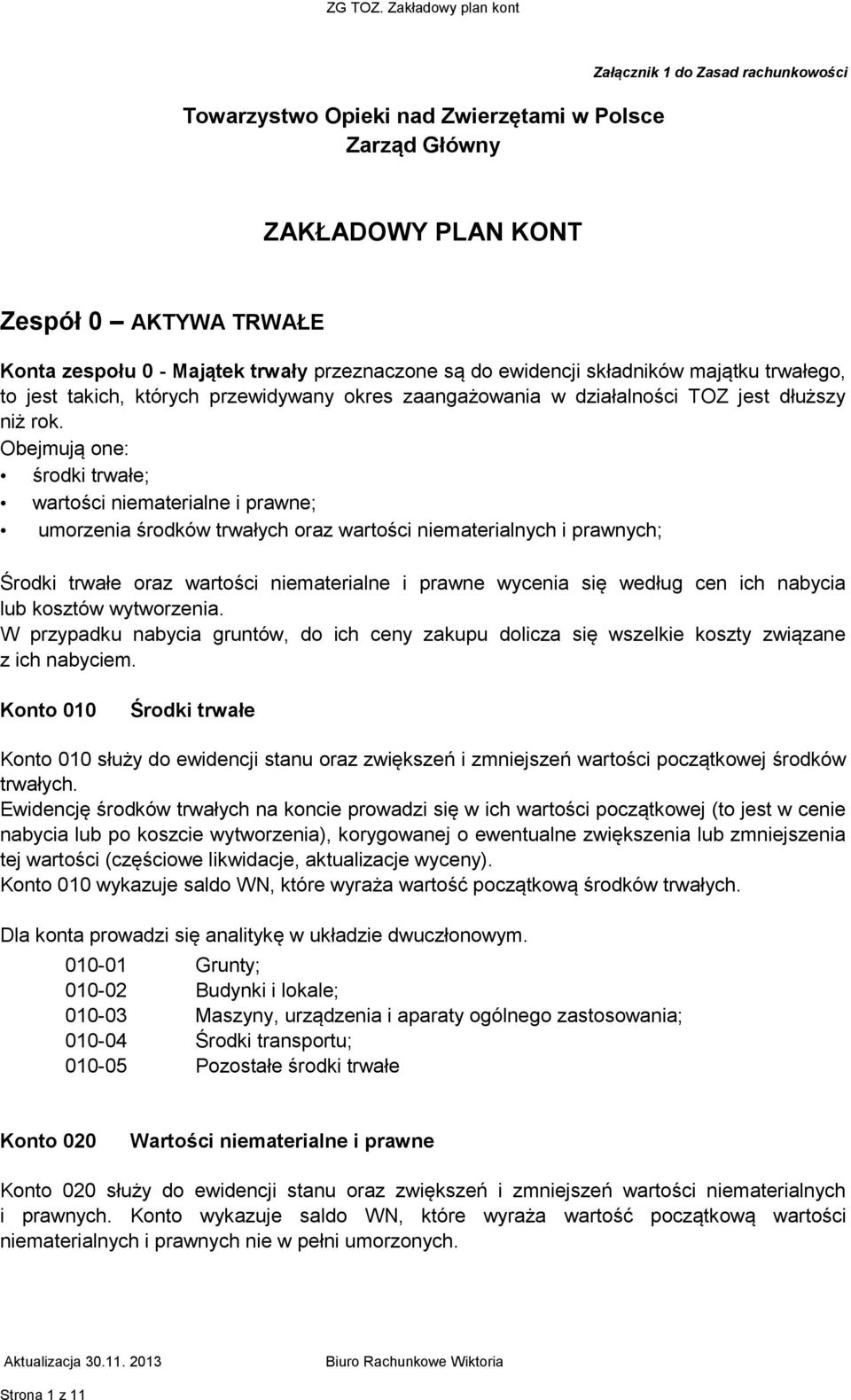 ZG TOZ. Zakładowy plan kont

Załącznik 1 do Zasad rachunkowości

Towarzystwo Opieki nad Zwierzętami w Polsce
Zarząd Główny

ZAKŁADOWY PLAN KONT

Zespół 0 — AKTYWA TRWAŁE

Konta zespołu 0 - Majątek trwały przeznaczone są do ewidencji składników majątku trwałego, to jest takich, których przewidywany okres zaangażowania w działalności TOZ jest dłuższy niż rok.
Obejmują one:
• środki trwałe;
• wartości niematerialne i prawne;
• umorzenia środków trwałych oraz wartości niematerialnych i prawnych;

Środki trwałe oraz wartości niematerialne i prawne wycenia się według cen ich nabycia lub kosztów wytworzenia.
W przypadku nabycia gruntów, do ich ceny zakupu dolicza się wszelkie koszty związane z ich nabyciem.

Konto 010 Środki trwałe

Konto 010 służy do ewidencji stanu oraz zwiększeń i zmniejszeń wartości początkowej środków trwałych.
Ewidencję środków trwałych na koncie prowadzi się w ich wartości początkowej (to jest w cenie nabycia lub po koszcie wytworzenia), korygowanej o ewentualne zwiększenia lub zmniejszenia tej wartości (częściowe likwidacje, aktualizacje wyceny).
Konto 010 wykazuje saldo WN, które wyraża wartość początkową środków trwałych.

Dla konta prowadzi się analitykę w układzie dwuczłonowym.
010-01 Grunty;
010-02 Budynki i lokale;
010-03 Maszyny, urządzenia i aparaty ogólnego zastosowania;
010-04 Środki transportu;
010-05 Pozostałe środki trwałe

Konto 020 Wartości niematerialne i prawne

Konto 020 służy do ewidencji stanu oraz zwiększeń i zmniejszeń wartości niematerialnych i prawnych. Konto wykazuje saldo WN, które wyraża wartość początkową wartości niematerialnych i prawnych nie w pełni umorzonych.

Aktualizacja 30.11. 2013 Biuro Rachunkowe Wiktoria

Strona 1 z 11